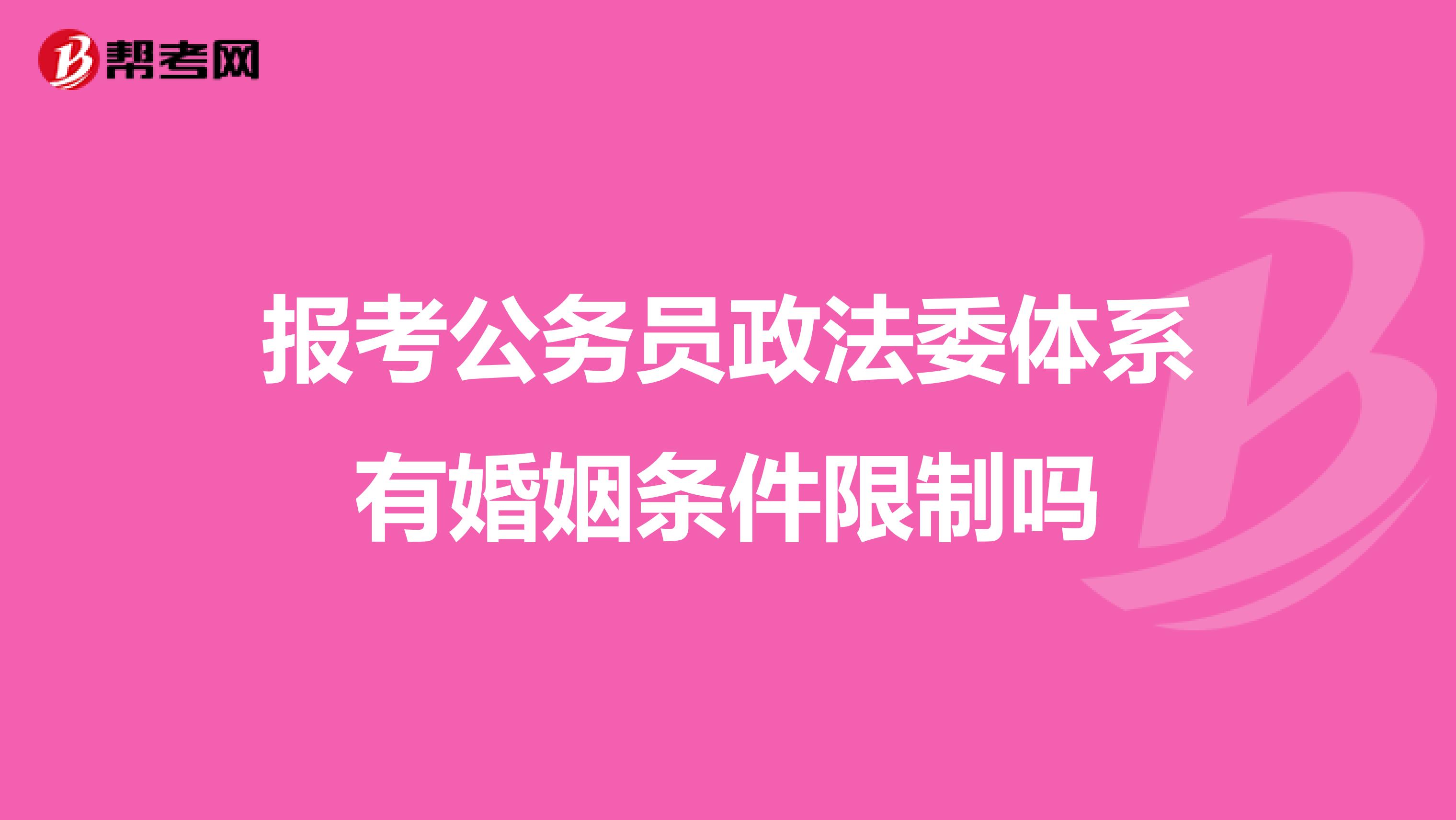 帮考网

报考公务员政法委体系有婚姻条件限制吗